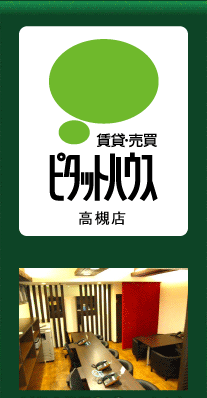 賃貸・売買
ピタットハウス
高槻店